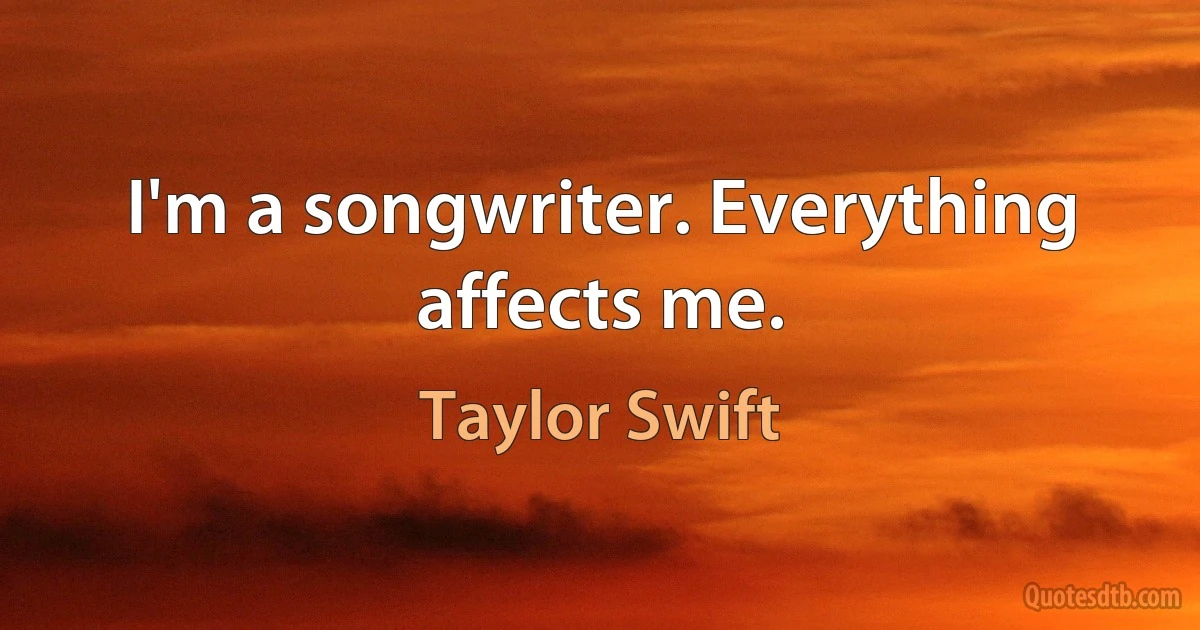 I'm a songwriter. Everything affects me.

Taylor Swift

Quotesdtb.com